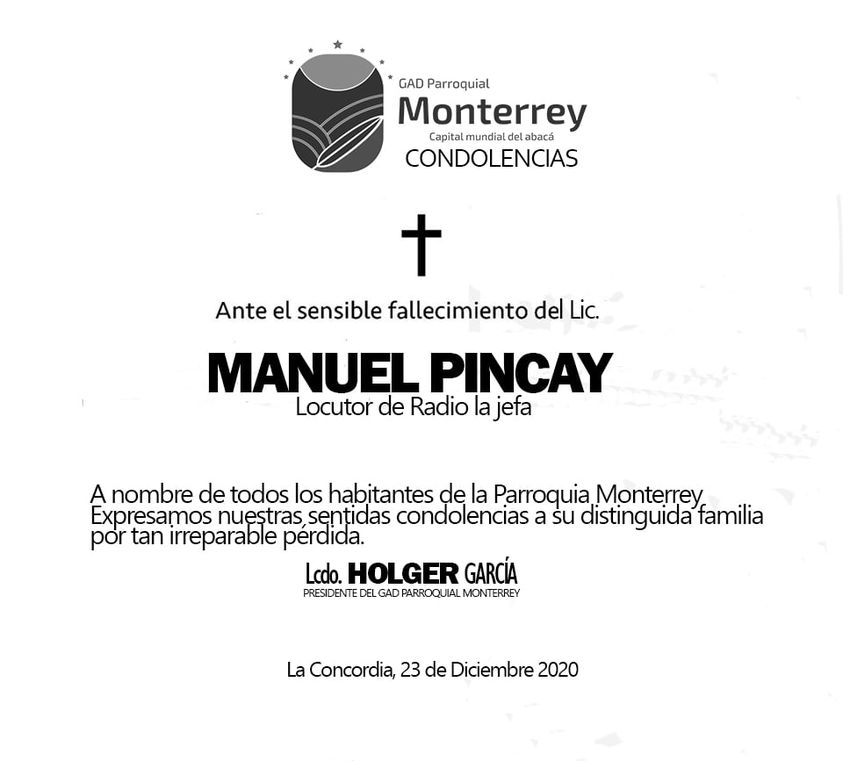 GAD Parroquial
Monterrey
Capital mundial del abacá
CONDOLENCIAS

Ante el sensible fallecimiento del Lic.

MANUEL PINCAY
Locutor de Radio la jefa

A nombre de todos los habitantes de la Parroquia Monterrey Expresamos nuestras sentidas condolencias a su distinguida familia por tan irreparable pérdida.

Lcdo. HOLGER GARCÍA
PRESIDENTE DEL GAD PARROQUIAL MONTERREY

La Concordia, 23 de Diciembre 2020